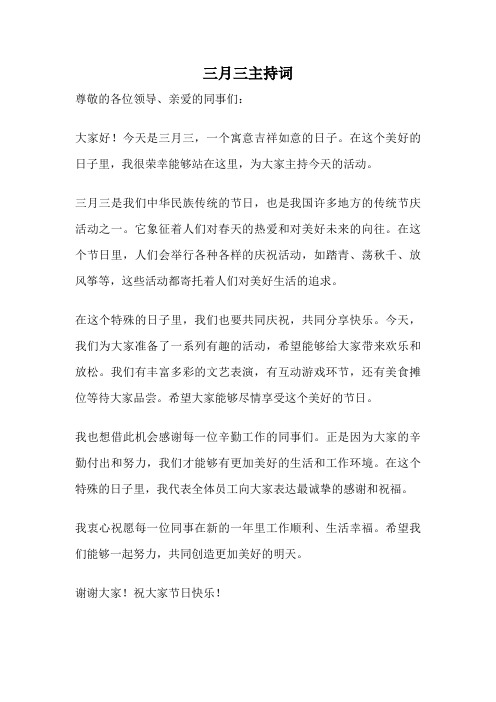 三月三主持词

尊敬的各位领导、亲爱的同事们：

大家好！今天是三月三，一个寓意吉祥如意的日子。在这个美好的日子里，我很荣幸能够站在这里，为大家主持今天的活动。

三月三是我们中华民族传统的节日，也是我国许多地方的传统节庆活动之一。它象征着人们对春天的热爱和对美好未来的向往。在这个节日里，人们会举行各种各样的庆祝活动，如踏青、荡秋千、放风筝等，这些活动都寄托着人们对美好生活的追求。

在这个特殊的日子里，我们也要共同庆祝，共同分享快乐。今天，我们为大家准备了一系列有趣的活动，希望能够给大家带来欢乐和放松。我们有丰富多彩的文艺表演，有互动游戏环节，还有美食摊位等待大家品尝。希望大家能够尽情享受这个美好的节日。

我也想借此机会感谢每一位辛勤工作的同事们。正是因为大家的辛勤付出和努力，我们才能够有更加美好的生活和工作环境。在这个特殊的日子里，我代表全体员工向大家表达最诚挚的感谢和祝福。

我衷心祝愿每一位同事在新的一年里工作顺利、生活幸福。希望我们能够一起努力，共同创造更加美好的明天。

谢谢大家！祝大家节日快乐！